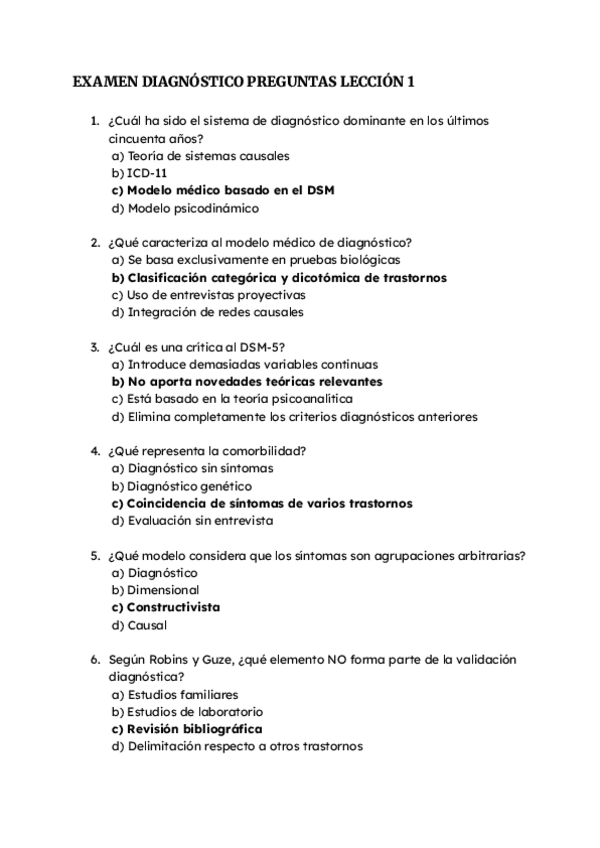 EXAMEN DIAGNÓSTICO PREGUNTAS LECCIÓN 1

1. ¿Cuál ha sido el sistema de diagnóstico dominante en los últimos cincuenta años?
a) Teoría de sistemas causales
b) ICD-11
c) Modelo médico basado en el DSM
d) Modelo psicodinámico

2. ¿Qué caracteriza al modelo médico de diagnóstico?
a) Se basa exclusivamente en pruebas biológicas
b) Clasificación categórica y dicotómica de trastornos
c) Uso de entrevistas proyectivas
d) Integración de redes causales

3. ¿Cuál es una crítica al DSM-5?
a) Introduce demasiadas variables continuas
b) No aporta novedades teóricas relevantes
c) Está basado en la teoría psicoanalítica
d) Elimina completamente los criterios diagnósticos anteriores

4. ¿Qué representa la comorbilidad?
a) Diagnóstico sin síntomas
b) Diagnóstico genético
c) Coincidencia de síntomas de varios trastornos
d) Evaluación sin entrevista

5. ¿Qué modelo considera que los síntomas son agrupaciones arbitrarias?
a) Diagnóstico
b) Dimensional
c) Constructivista
d) Causal

6. Según Robins y Guze, ¿qué elemento NO forma parte de la validación diagnóstica?
a) Estudios familiares
b) Estudios de laboratorio
c) Revisión bibliográfica
d) Delimitación respecto a otros trastornos